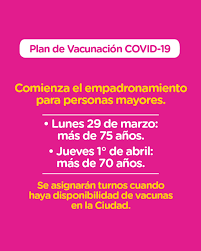 Plan de Vacunación COVID-19

Comienza el empadronamiento para personas mayores.

• Lunes 29 de marzo: más de 75 años.

• Jueves 1° de abril: más de 70 años.

Se asignarán turnos cuando haya disponibilidad de vacunas en la Ciudad.